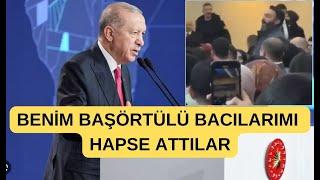 BENİM BAŞÖRTÜLÜ BACILARIMI HAPSE ATTILAR